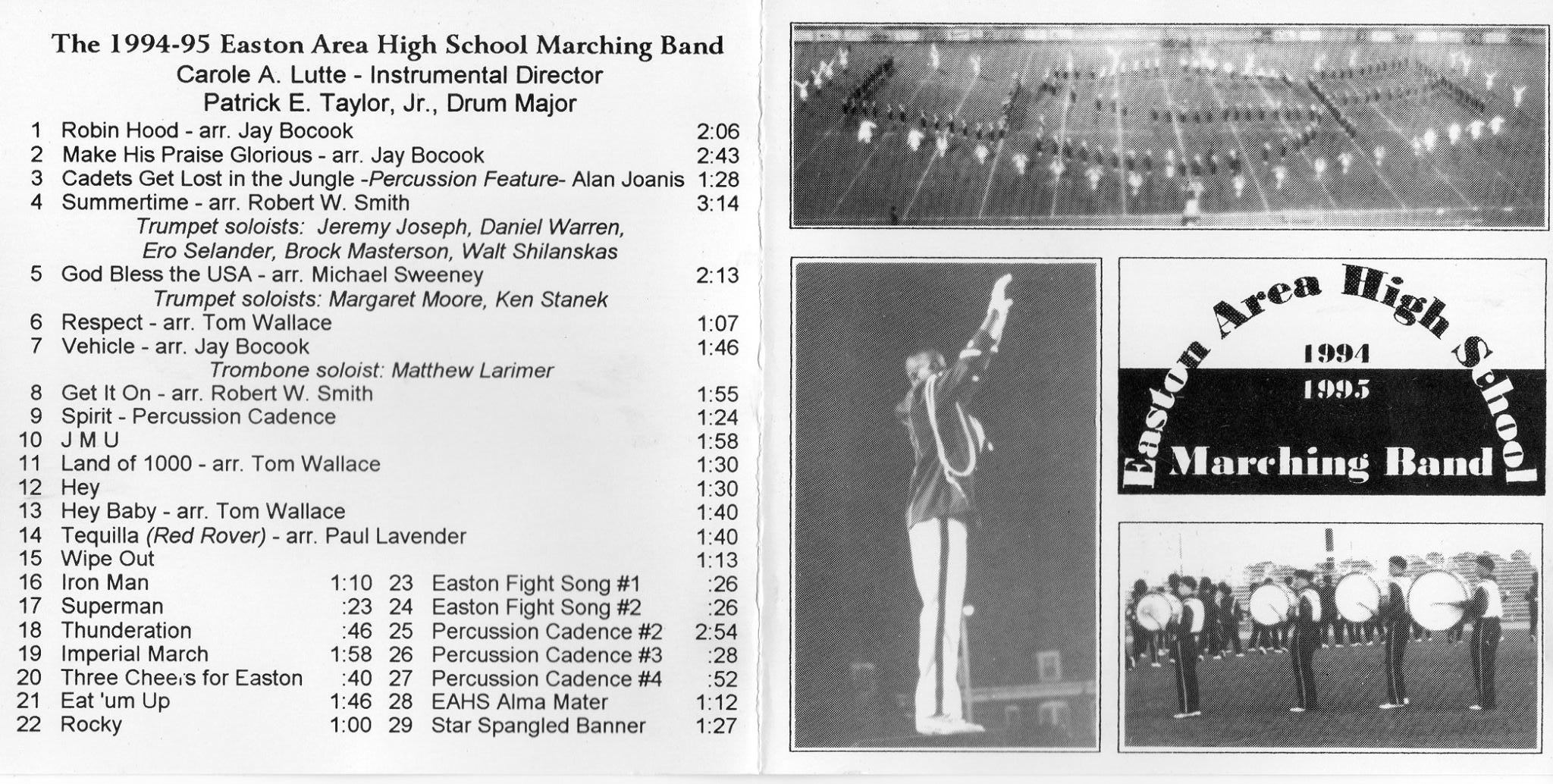 The 1994-95 Easton Area High School Marching Band
Carole A. Lutte - Instrumental Director
Patrick E. Taylor, Jr., Drum Major

1 Robin Hood - arr. Jay Bocook 2:06
2 Make His Praise Glorious - arr. Jay Bocook 2:43
3 Cadets Get Lost in the Jungle -Percussion Feature- Alan Joanis 1:28
4 Summertime - arr. Robert W. Smith 3:14
Trumpet soloists: Jeremy Joseph, Daniel Warren, Ero Selander, Brock Masterson, Walt Shilanskas
5 God Bless the USA - arr. Michael Sweeney 2:13
Trumpet soloists: Margaret Moore, Ken Stanek
6 Respect - arr. Tom Wallace 1:07
7 Vehicle - arr. Jay Bocook 1:46
Trombone soloist: Matthew Larimer
8 Get It On - arr. Robert W. Smith 1:55
9 Spirit - Percussion Cadence 1:24
10 J M U 1:58
11 Land of 1000 - arr. Tom Wallace 1:30
12 Hey 1:30
13 Hey Baby - arr. Tom Wallace 1:40
14 Tequilla (Red Rover) - arr. Paul Lavender 1:40
15 Wipe Out 1:13
16 Iron Man 1:10
17 Superman :23
18 Thunderation :46
19 Imperial March 1:58
20 Three Cheers for Easton :40
21 Eat 'um Up 1:46
22 Rocky 1:00
23 Easton Fight Song #1 :26
24 Easton Fight Song #2 :26
25 Percussion Cadence #2 2:54
26 Percussion Cadence #3 :28
27 Percussion Cadence #4 :52
28 EAHS Alma Mater 1:12
29 Star Spangled Banner 1:27

Easton Area High School
1994
1995
Marching Band